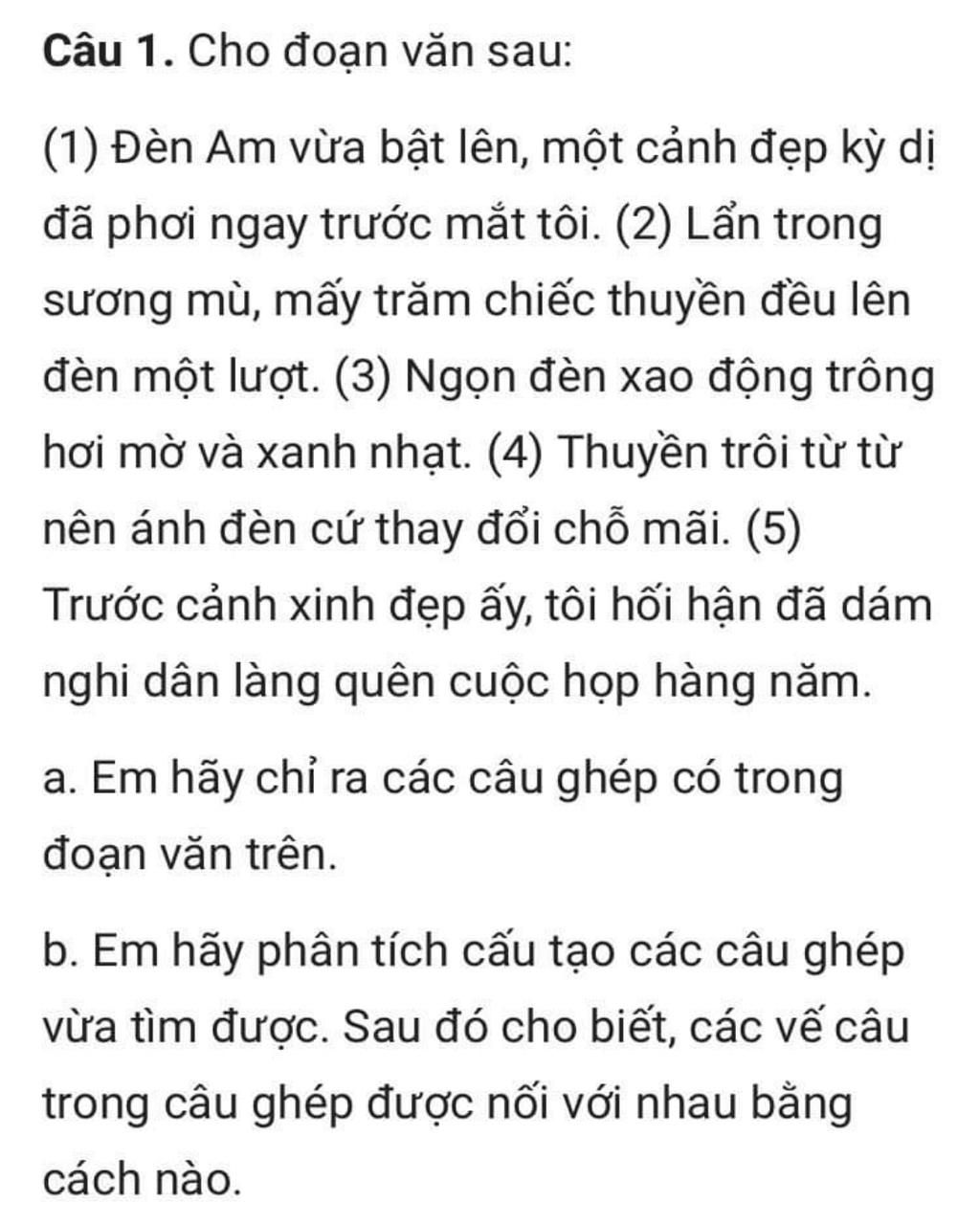 Câu 1. Cho đoạn văn sau:

(1) Đèn Am vừa bật lên, một cảnh đẹp kỳ dị đã phơi ngay trước mắt tôi. (2) Lẩn trong sương mù, mấy trăm chiếc thuyền đều lên đèn một lượt. (3) Ngọn đèn xao động trông hơi mờ và xanh nhạt. (4) Thuyền trôi từ từ nên ánh đèn cứ thay đổi chỗ mãi. (5) Trước cảnh xinh đẹp ấy, tôi hối hận đã dám nghi dân làng quên cuộc họp hàng năm.

a. Em hãy chỉ ra các câu ghép có trong đoạn văn trên.

b. Em hãy phân tích cấu tạo các câu ghép vừa tìm được. Sau đó cho biết, các vế câu trong câu ghép được nối với nhau bằng cách nào.